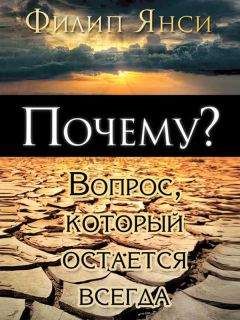 Филип Янси

Почему?

Вопрос, который остается всегда